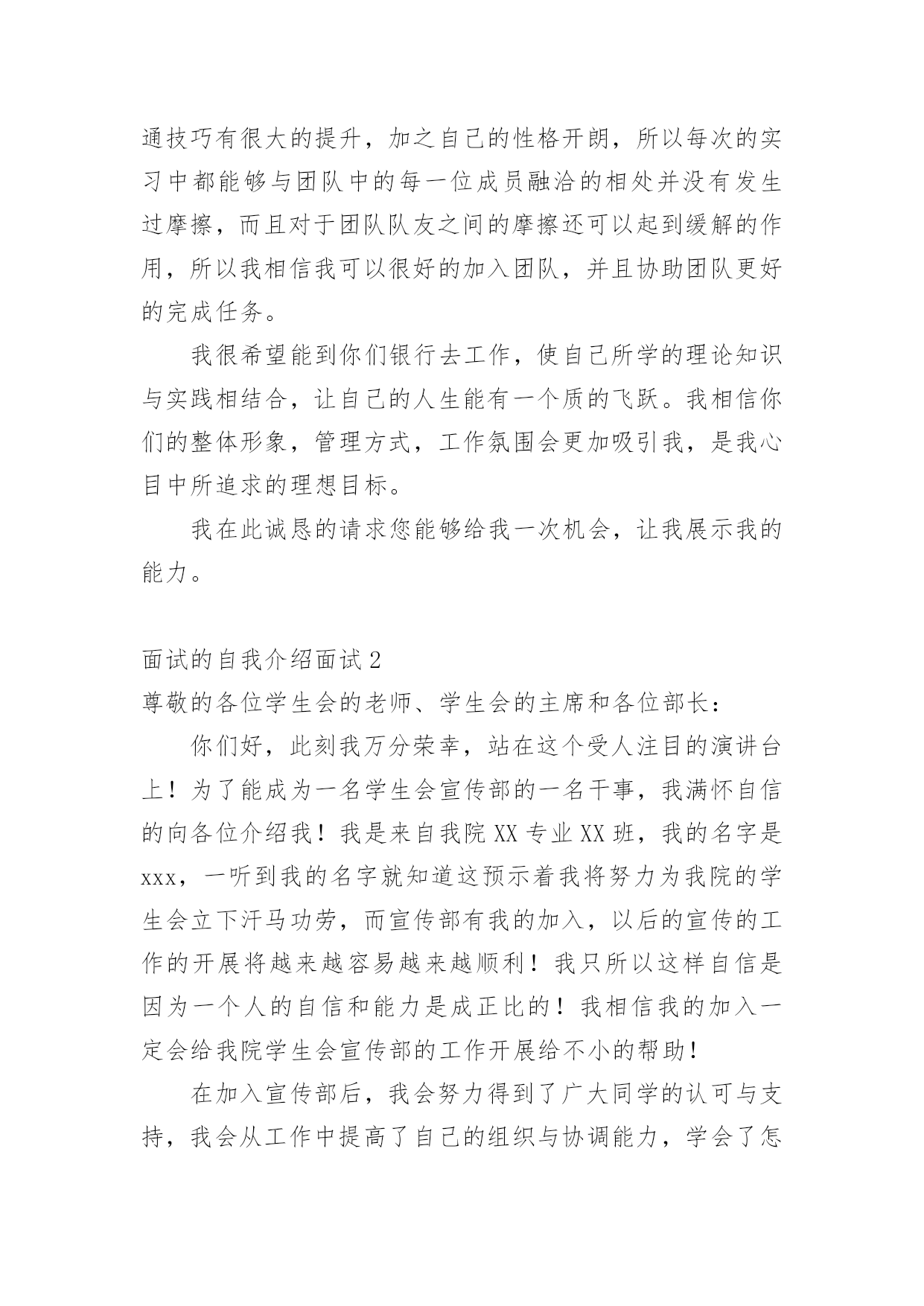 通技巧有很大的提升，加之自己的性格开朗，所以每次的实习中都能够与团队中的每一位成员融洽的相处并没有发生过摩擦，而且对于团队队友之间的摩擦还可以起到缓解的作用，所以我相信我可以很好的加入团队，并且协助团队更好的完成任务。

我很希望能到你们银行去工作，使自己所学的理论知识与实践相结合，让自己的人生能有一个质的飞跃。我相信你们的整体形象，管理方式，工作氛围会更加吸引我，是我心目中所追求的理想目标。

我在此诚恳的请求您能够给我一次机会，让我展示我的能力。

面试的自我介绍面试2

尊敬的各位学生会的老师、学生会的主席和各位部长：

你们好，此刻我万分荣幸，站在这个受人注目的演讲台上！为了能成为一名学生会宣传部的一名干事，我满怀自信的向各位介绍我！我是来自我院XX专业XX班，我的名字是xxx，一听到我的名字就知道这预示着我将努力为我院的学生会立下汗马功劳，而宣传部有我的加入，以后的宣传的工作的开展将越来越容易越来越顺利！我只所以这样自信是因为一个人的自信和能力是成正比的！我相信我的加入一定会给我院学生会宣传部的工作开展给不小的帮助！

在加入宣传部后，我会努力得到了广大同学的认可与支持，我会从工作中提高了自己的组织与协调能力，学会了怎